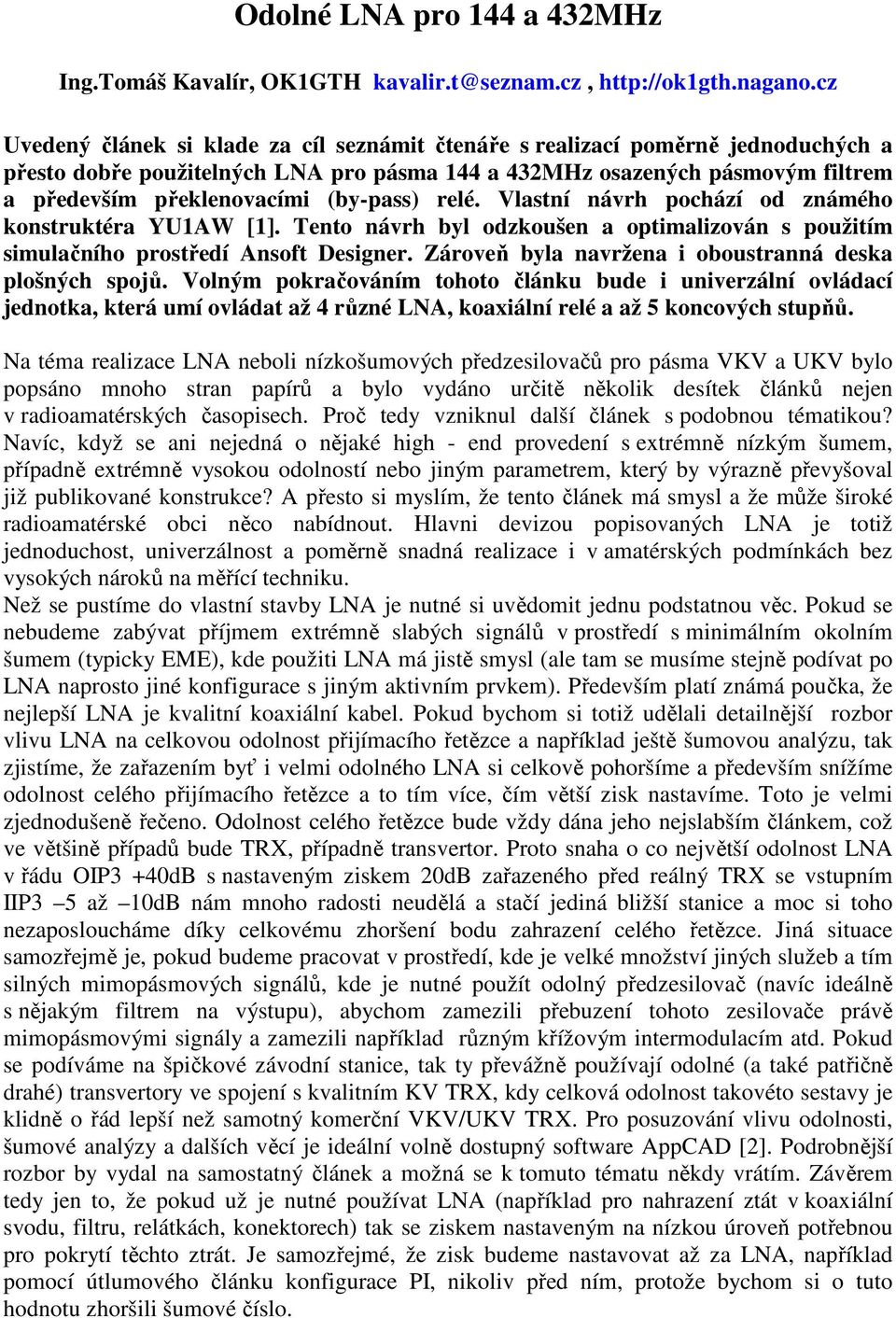 Odolné LNA pro 144 a 432MHz

Ing.Tomáš Kavalír, OK1GTH kavalir.t@seznam.cz , http://ok1gth.nagano.cz

Uvedený článek si klade za cíl seznámit čtenáře s realizací poměrně jednoduchých a přesto dobře použitelných LNA pro pásma 144 a 432MHz osazených pásmovým filtrem a především překlenovacími (by-pass) relé. Vlastní návrh pochází od známého konstruktéra YU1AW [1]. Tento návrh byl odzkoušen a optimalizován s použitím simulačního prostředí Ansoft Designer. Zároveň byla navržena i oboustranná deska plošných spojů. Volným pokračováním tohoto článku bude i univerzální ovládací jednotka, která umí ovládat až 4 různé LNA, koaxiální relé a až 5 koncových stupňů.

Na téma realizace LNA neboli nízkošumových předzesilovačů pro pásma VKV a UKV bylo popsáno mnoho stran papírů a bylo vydáno určitě několik desítek článků nejen v radioamatérských časopisech. Proč tedy vzniknul další článek s podobnou tématikou? Navíc, když se ani nejedná o nějaké high - end provedení s extrémně nízkým šumem, případně extrémně vysokou odolností nebo jiným parametrem, který by výrazně převyšoval již publikované konstrukce? A přesto si myslím, že tento článek má smysl a že může široké radioamatérské obci něco nabídnout. Hlavni devizou popisovaných LNA je totiž jednoduchost, univerzálnost a poměrně snadná realizace i v amatérských podmínkách bez vysokých nároků na měřící techniku.
Než se pustíme do vlastní stavby LNA je nutné si uvědomit jednu podstatnou věc. Pokud se nebudeme zabývat příjmem extrémně slabých signálů v prostředí s minimálním okolním šumem (typicky EME), kde použiti LNA má jistě smysl (ale tam se musíme stejně podívat po LNA naprosto jiné konfigurace s jiným aktivním prvkem). Především platí známá poučka, že nejlepší LNA je kvalitní koaxiální kabel. Pokud bychom si totiž udělali detailnější rozbor vlivu LNA na celkovou odolnost přijímacího řetězce a například ještě šumovou analýzu, tak zjistíme, že zařazením byť i velmi odolného LNA si celkově pohoršíme a především snížíme odolnost celého přijímacího řetězce a to tím více, čím větší zisk nastavíme. Toto je velmi zjednodušeně řečeno. Odolnost celého řetězce bude vždy dána jeho nejslabším článkem, což ve většině případů bude TRX, případně transvertor. Proto snaha o co největší odolnost LNA v řádu OIP3 +40dB s nastaveným ziskem 20dB zařazeného před reálný TRX se vstupním IIP3 –5 až –10dB nám mnoho radosti neudělá a stačí jediná bližší stanice a moc si toho nezaposloucháme díky celkovému zhoršení bodu zahrazení celého řetězce. Jiná situace samozřejmě je, pokud budeme pracovat v prostředí, kde je velké množství jiných služeb a tím silných mimopásmových signálů, kde je nutné použít odolný předzesilovač (navíc ideálně s nějakým filtrem na výstupu), abychom zamezili přebuzení tohoto zesilovače právě mimopásmovými signály a zamezili například různým křížovým intermodulacím atd. Pokud se podíváme na špičkové závodní stanice, tak ty převážně používají odolné (a také patřičně drahé) transvertory ve spojení s kvalitním KV TRX, kdy celková odolnost takovéto sestavy je klidně o řád lepší než samotný komerční VKV/UKV TRX. Pro posuzování vlivu odolnosti, šumové analýzy a dalších věcí je ideální volně dostupný software AppCAD [2]. Podrobnější rozbor by vydal na samostatný článek a možná se k tomuto tématu někdy vrátím. Závěrem tedy jen to, že pokud už je nutné používat LNA (například pro nahrazení ztát v koaxiální svodu, filtru, relátkách, konektorech) tak se ziskem nastaveným na nízkou úroveň potřebnou pro pokrytí těchto ztrát. Je samozřejmé, že zisk budeme nastavovat až za LNA, například pomocí útlumového článku konfigurace PI, nikoliv před ním, protože bychom si o tuto hodnotu zhoršili šumové číslo.